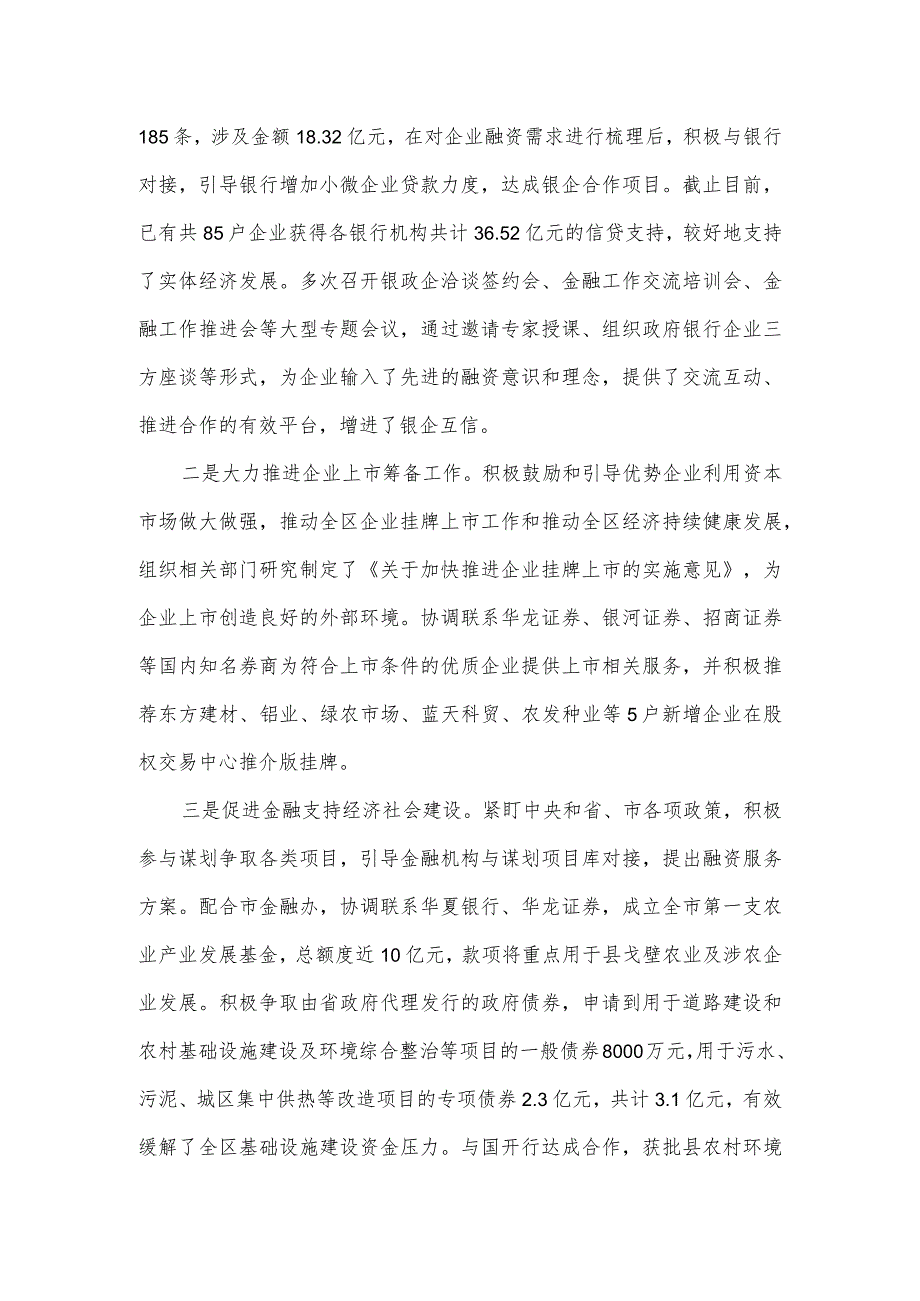 185条，涉及金额18.32亿元，在对企业融资需求进行梳理后，积极与银行对接，引导银行增加小微企业贷款力度，达成银企合作项目。截止目前，已有共85户企业获得各银行机构共计36.52亿元的信贷支持，较好地支持了实体经济发展。多次召开银政企洽谈签约会、金融工作交流培训会、金融工作推进会等大型专题会议，通过邀请专家授课、组织政府银行企业三方座谈等形式，为企业输入了先进的融资意识和理念，提供了交流互动、推进合作的有效平台，增进了银企互信。

二是大力推进企业上市筹备工作。积极鼓励和引导优势企业利用资本市场做大做强，推动全区企业挂牌上市工作和推动全区经济持续健康发展，组织相关部门研究制定了《关于加快推进企业挂牌上市的实施意见》，为企业上市创造良好的外部环境。协调联系华龙证券、银河证券、招商证券等国内知名券商为符合上市条件的优质企业提供上市相关服务，并积极推荐东方建材、铝业、绿农市场、蓝天科贸、农发种业等5户新增企业在股权交易中心推介版挂牌。

三是促进金融支持经济社会建设。紧盯中央和省、市各项政策，积极参与谋划争取各类项目，引导金融机构与谋划项目库对接，提出融资服务方案。配合市金融办，协调联系华夏银行、华龙证券，成立全市第一支农业产业发展基金，总额度近10亿元，款项将重点用于县戈壁农业及涉农企业发展。积极争取由省政府代理发行的政府债券，申请到用于道路建设和农村基础设施建设及环境综合整治等项目的一般债券8000万元，用于污水、污泥、城区集中供热等改造项目的专项债券2.3亿元，共计3.1亿元，有效缓解了全区基础设施建设资金压力。与国开行达成合作，获批县农村环境